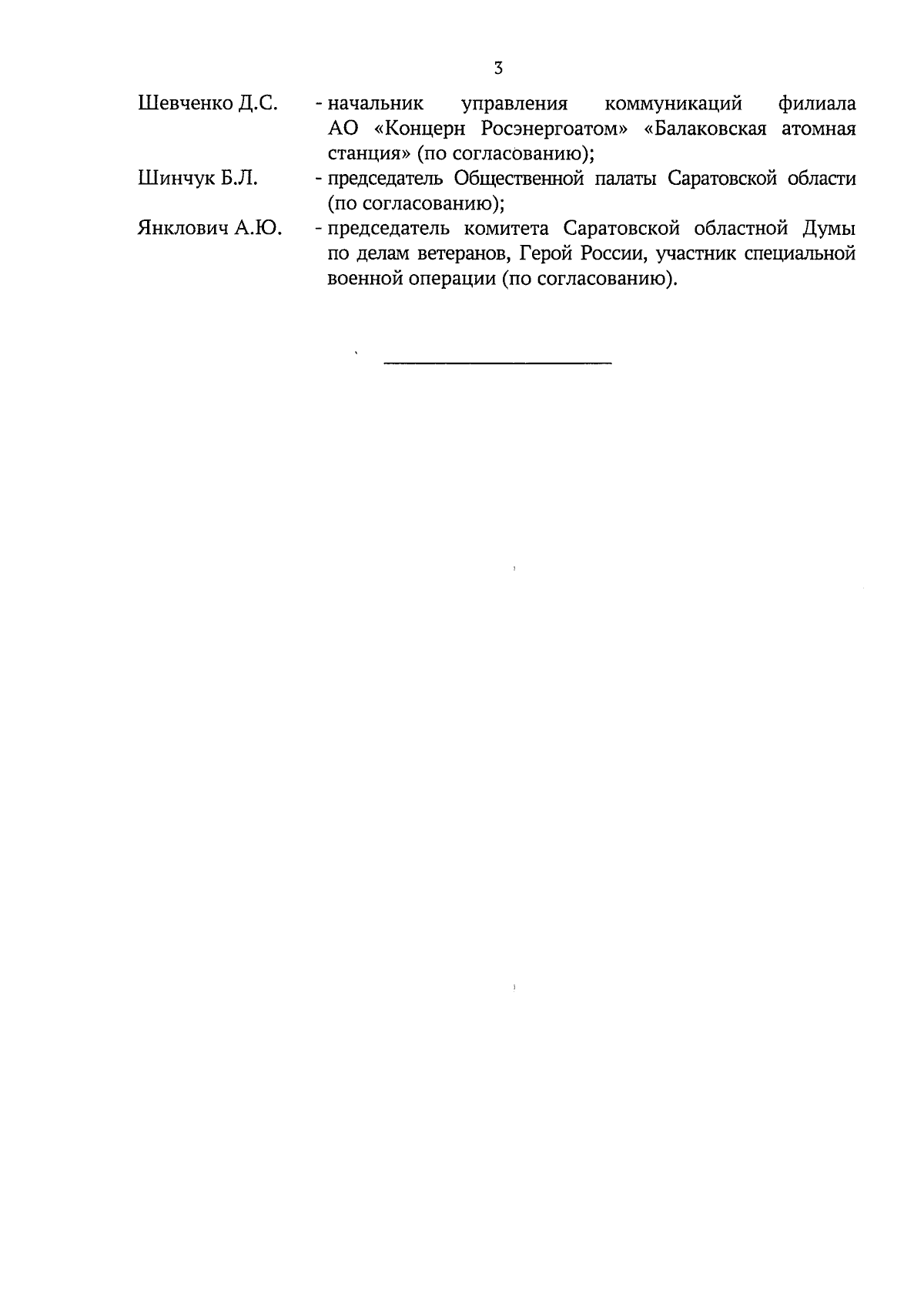 3

Шевченко Д.С. - начальник управления коммуникаций филиала АО «Концерн Росэнергоатом» «Балаковская атомная станция» (по согласованию);

Шинчук Б.Л. - председатель Общественной палаты Саратовской области (по согласованию);

Янклович А.Ю. - председатель комитета Саратовской областной Думы по делам ветеранов, Герой России, участник специальной военной операции (по согласованию).